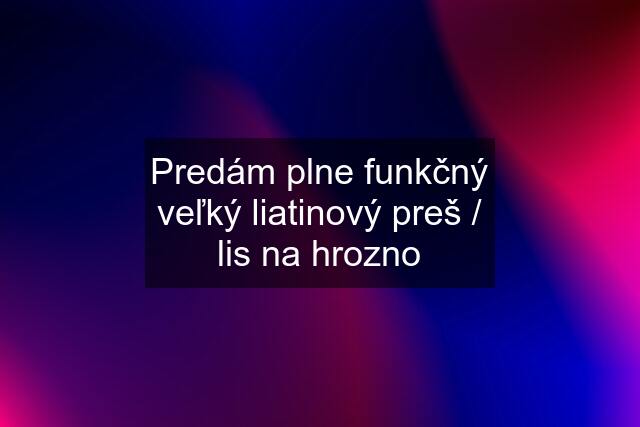 Predám plne funkčný veľký liatinový preš / lis na hrozno